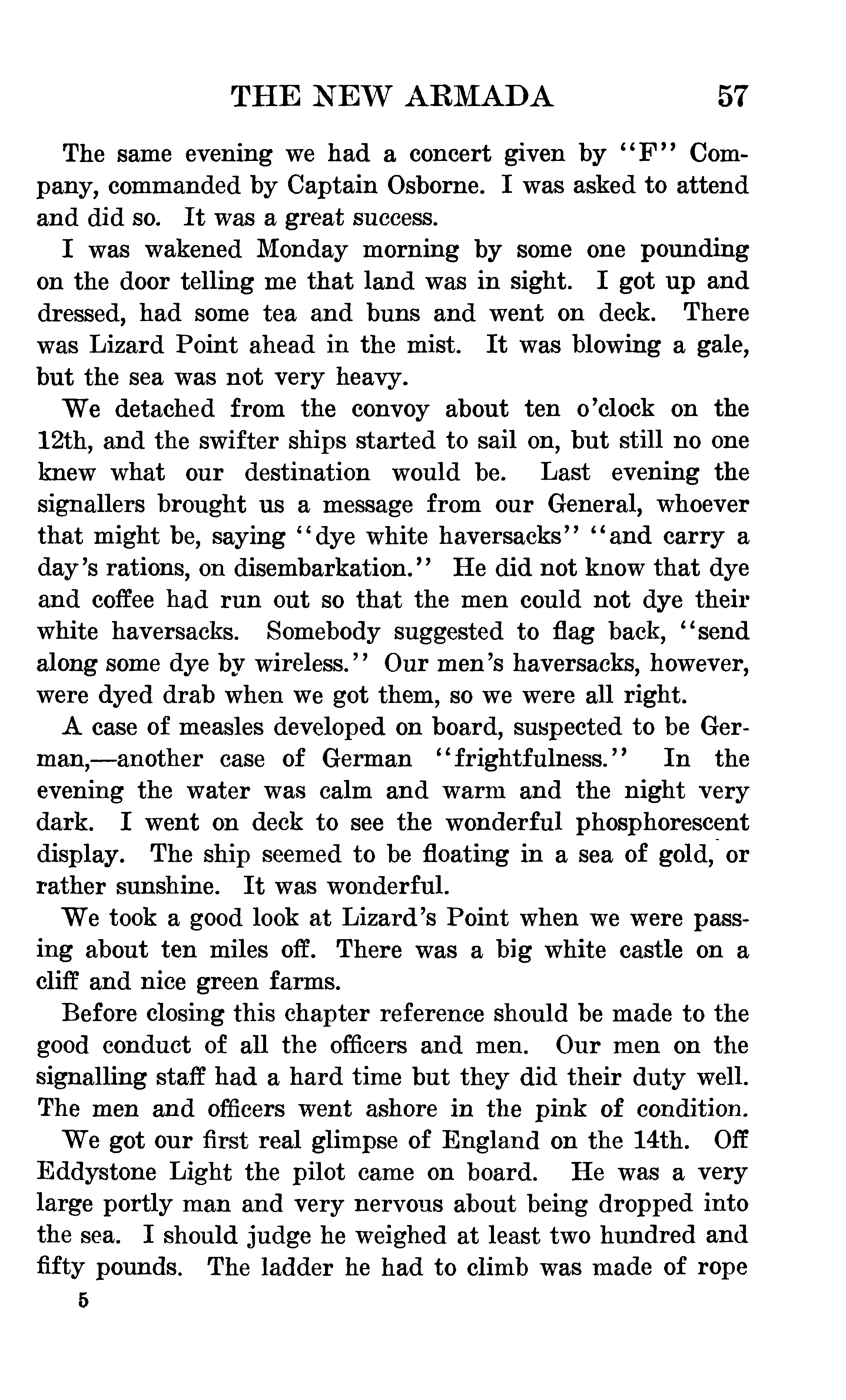 THE NEW ARMADA 57

The same evening we had a concert given by "F" Company, commanded by Captain Osborne. I was asked to attend and did so. It was a great success.

I was wakened Monday morning by some one pounding on the door telling me that land was in sight. I got up and dressed, had some tea and buns and went on deck. There was Lizard Point ahead in the mist. It was blowing a gale, but the sea was not very heavy.

We detached from the convoy about ten o'clock on the 12th, and the swifter ships started to sail on, but still no one knew what our destination would be. Last evening the signallers brought us a message from our General, whoever that might be, saying "dye white haversacks" "and carry a day's rations, on disembarkation." He did not know that dye and coffee had run out so that the men could not dye their white haversacks. Somebody suggested to flag back, "send along some dye by wireless." Our men's haversacks, however, were dyed drab when we got them, so we were all right.

A case of measles developed on board, suspected to be German,—another case of German "frightfulness." In the evening the water was calm and warm and the night very dark. I went on deck to see the wonderful phosphorescent display. The ship seemed to be floating in a sea of gold, or rather sunshine. It was wonderful.

We took a good look at Lizard's Point when we were passing about ten miles off. There was a big white castle on a cliff and nice green farms.

Before closing this chapter reference should be made to the good conduct of all the officers and men. Our men on the signalling staff had a hard time but they did their duty well. The men and officers went ashore in the pink of condition.

We got our first real glimpse of England on the 14th. Off Eddystone Light the pilot came on board. He was a very large portly man and very nervous about being dropped into the sea. I should judge he weighed at least two hundred and fifty pounds. The ladder he had to climb was made of rope

5